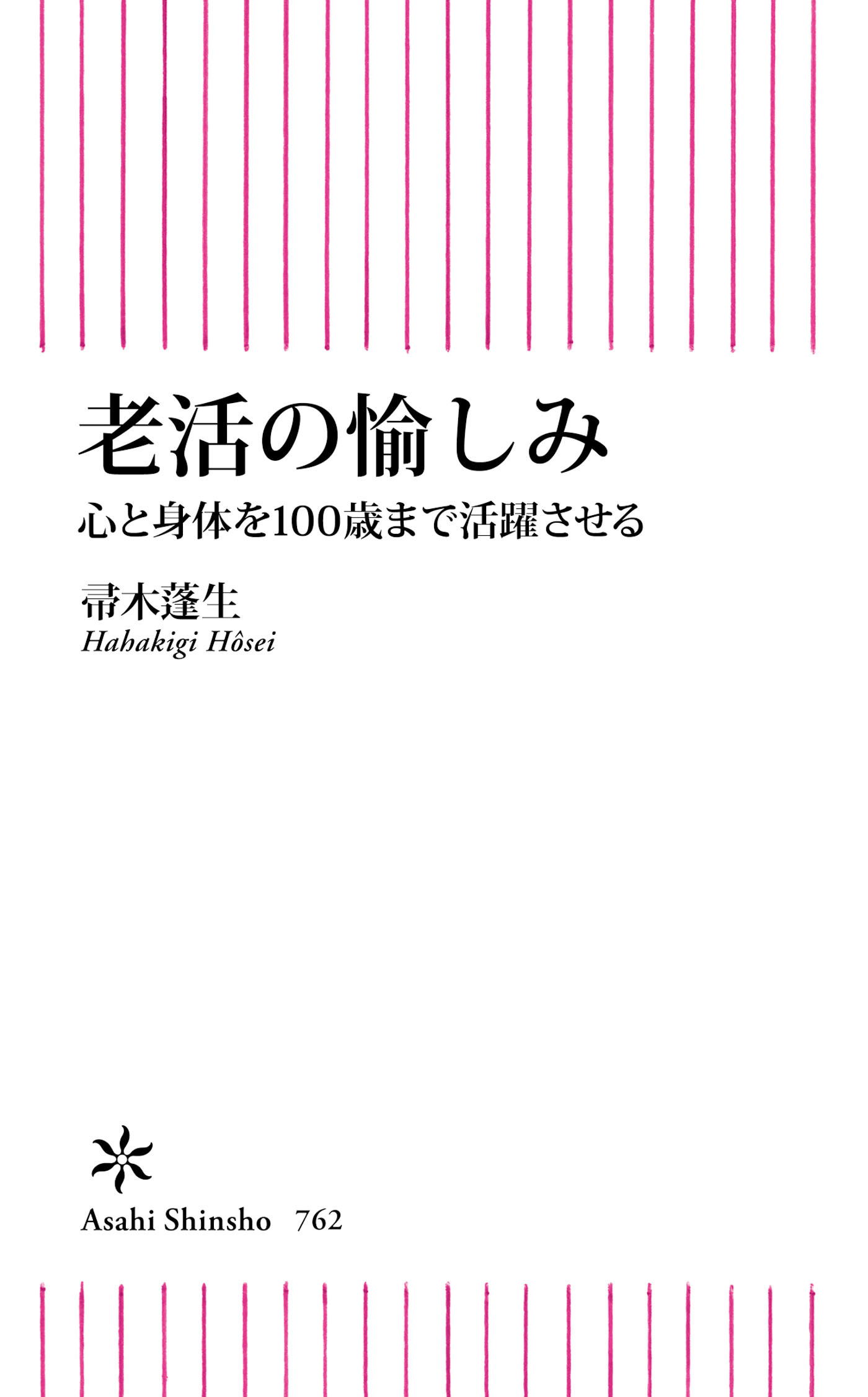 老活の愉しみ

心と身体を100歳まで活躍させる

帚木蓬生
Hahakigi Hôsei

Asahi Shinsho 762